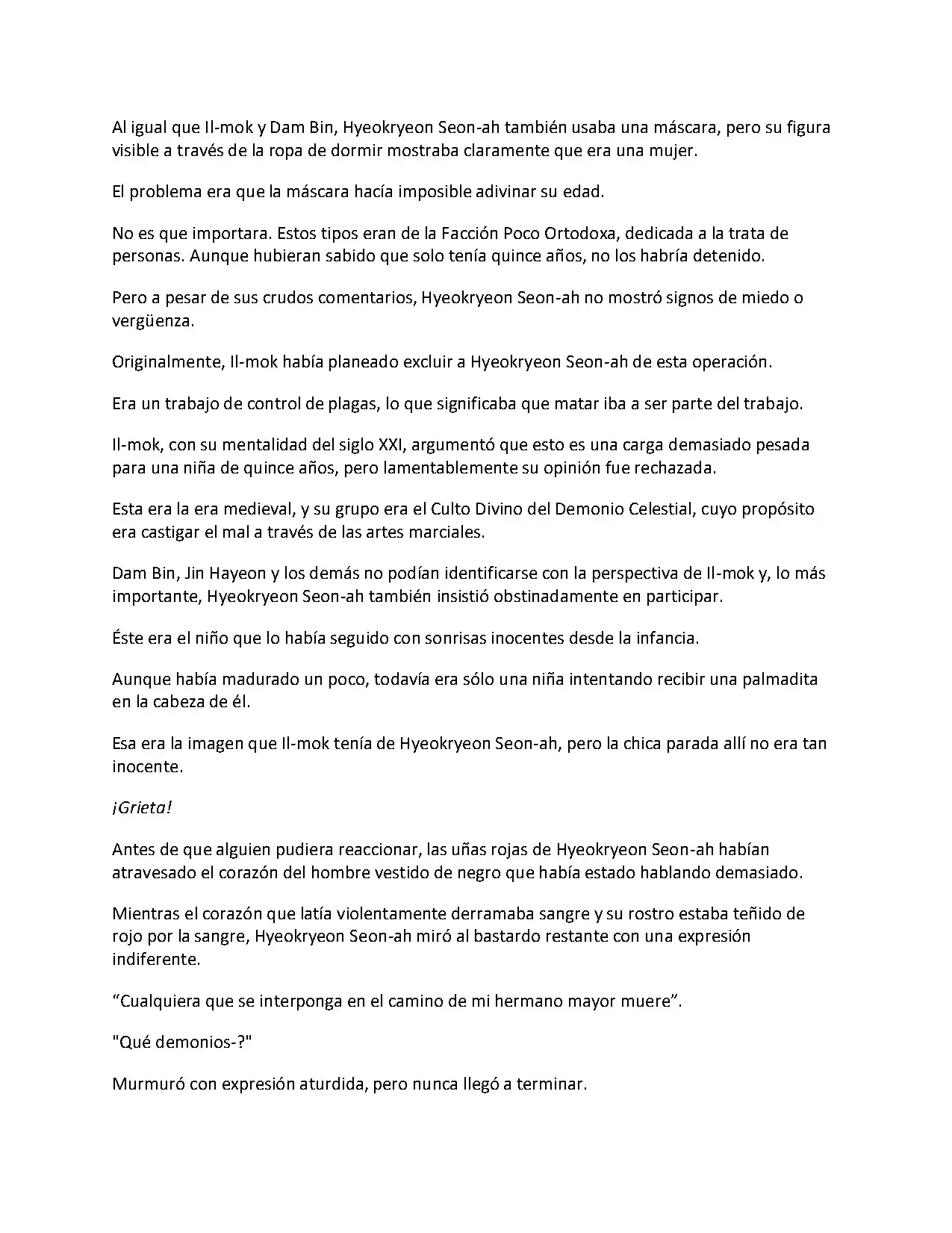 Al igual que Il-mok y Dam Bin, Hyeokryeon Seon-ah también usaba una máscara, pero su figura visible a través de la ropa de dormir mostraba claramente que era una mujer.

El problema era que la máscara hacía imposible adivinar su edad.

No es que importara. Estos tipos eran de la Facción Poco Ortodoxa, dedicada a la trata de personas. Aunque hubieran sabido que solo tenía quince años, no los habría detenido.

Pero a pesar de sus crudos comentarios, Hyeokryeon Seon-ah no mostró signos de miedo o vergüenza.

Originalmente, Il-mok había planeado excluir a Hyeokryeon Seon-ah de esta operación.

Era un trabajo de control de plagas, lo que significaba que matar iba a ser parte del trabajo.

Il-mok, con su mentalidad del siglo XXI, argumentó que esto es una carga demasiado pesada para una niña de quince años, pero lamentablemente su opinión fue rechazada.

Esta era la era medieval, y su grupo era el Culto Divino del Demonio Celestial, cuyo propósito era castigar el mal a través de las artes marciales.

Dam Bin, Jin Hayeon y los demás no podían identificarse con la perspectiva de Il-mok y, lo más importante, Hyeokryeon Seon-ah también insistió obstinadamente en participar.

Éste era el niño que lo había seguido con sonrisas inocentes desde la infancia.

Aunque había madurado un poco, todavía era sólo una niña intentando recibir una palmadita en la cabeza de él.

Esa era la imagen que Il-mok tenía de Hyeokryeon Seon-ah, pero la chica parada allí no era tan inocente.

¡Grieta!

Antes de que alguien pudiera reaccionar, las uñas rojas de Hyeokryeon Seon-ah habían atravesado el corazón del hombre vestido de negro que había estado hablando demasiado.

Mientras el corazón que latía violentamente derramaba sangre y su rostro estaba teñido de rojo por la sangre, Hyeokryeon Seon-ah miró al bastardo restante con una expresión indiferente.

"Cualquiera que se interponga en el camino de mi hermano mayor muere".

"Qué demonios-?"

Murmuró con expresión aturdida, pero nunca llegó a terminar.